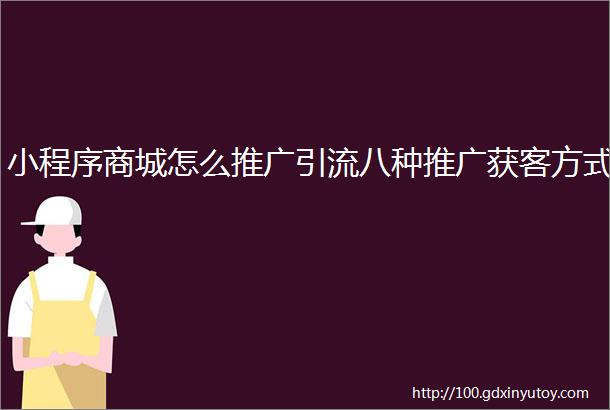 小程序商城怎么推广引流八种推广获客方式

http://100.gdxinyutoy.com